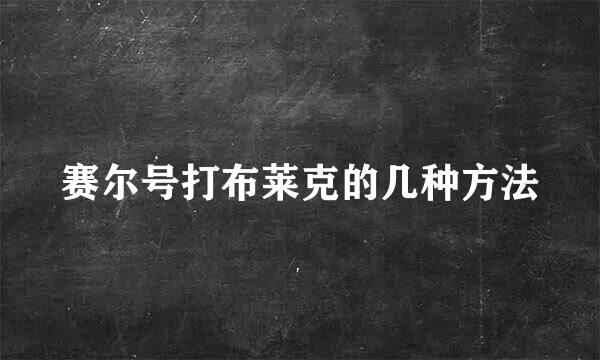 赛尔号打布莱克的几种方法